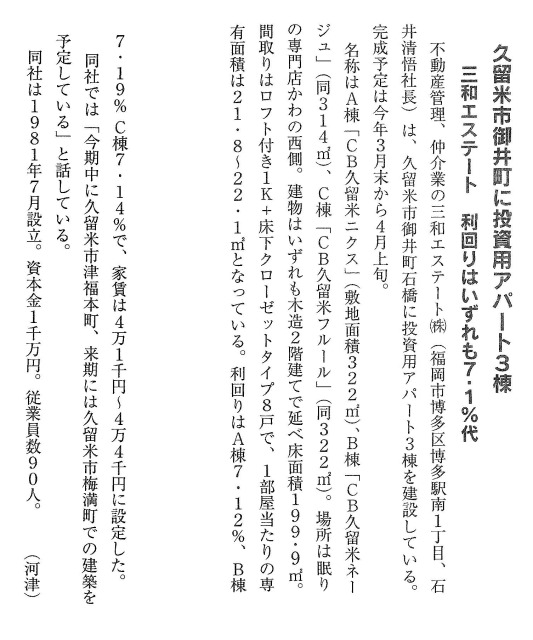 久留米市御井町に投資用アパート3棟

三和エステート　利回りはいずれも7・1%代

不動産管理、仲介業の三和エステート㈱（福岡市博多区博多駅南1丁目、石井清悟社長）は、久留米市御井町石橋に投資用アパート3棟を建設している。完成予定は今年3月末から4月上旬。

名称はA棟「CB久留米ニクス」（敷地面積322㎡）、B棟「CB久留米ネージュ」（同314㎡）、C棟「CB久留米フルール」（同322㎡）。場所は眠りの専門店かわの西側。建物はいずれも木造2階建てで延べ床面積199・9㎡。間取りはロフト付き1K＋床下クローゼットタイプ8戸で、1部屋当たりの専有面積は21・8～22・1㎡となっている。利回りはA棟7・12%、B棟7・19%C棟7・14%で、家賃は4万1千円～4万4千円に設定した。

同社では「今期中に久留米市津福本町、来期には久留米市梅満町での建築を予定している」と話している。

同社は1981年7月設立。資本金1千万円。従業員数90人。

（河津）